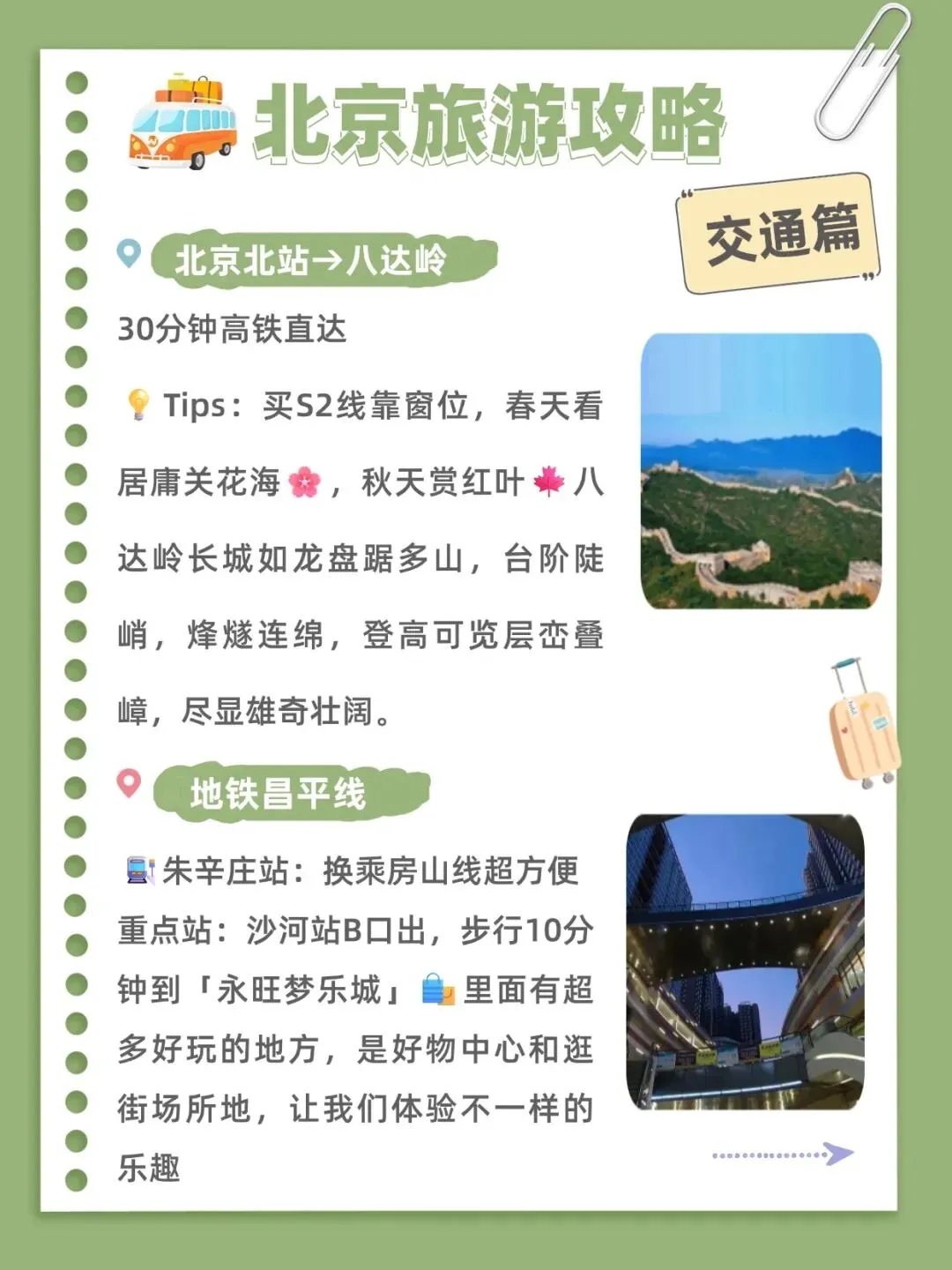 北京旅游攻略

交通篇

北京北站→八达岭

30分钟高铁直达

Tips：买S2线靠窗位，春天看居庸关花海，秋天赏红叶八达岭长城如龙盘踞多山，台阶陡峭，烽燧连绵，登高可览层峦叠嶂，尽显雄奇壮阔。

地铁昌平线

朱辛庄站：换乘房山线超方便

重点站：沙河站B口出，步行10分钟到「永旺梦乐城」里面有超多好玩的地方，是好物中心和逛街场所地，让我们体验不一样的乐趣